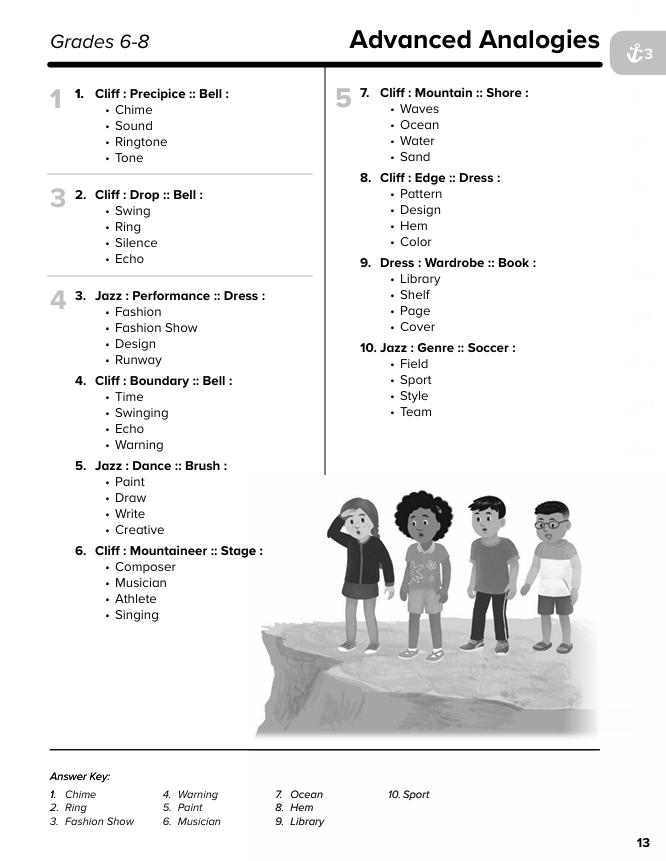 Grades 6-8

Advanced Analogies

3

1

1. Cliff : Precipice :: Bell :
• Chime
• Sound
• Ringtone
• Tone

3

2. Cliff : Drop :: Bell :
• Swing
• Ring
• Silence
• Echo

4

3. Jazz : Performance :: Dress :
• Fashion
• Fashion Show
• Design
• Runway

4. Cliff : Boundary :: Bell :
• Time
• Swinging
• Echo
• Warning

5. Jazz : Dance :: Brush :
• Paint
• Draw
• Write
• Creative

6. Cliff : Mountaineer :: Stage :
• Composer
• Musician
• Athlete
• Singing

5

7. Cliff : Mountain :: Shore :
• Waves
• Ocean
• Water
• Sand

8. Cliff : Edge :: Dress :
• Pattern
• Design
• Hem
• Color

9. Dress : Wardrobe :: Book :
• Library
• Shelf
• Page
• Cover

10. Jazz : Genre :: Soccer :
• Field
• Sport
• Style
• Team

Answer Key:
1. Chime
2. Ring
3. Fashion Show
4. Warning
5. Paint
6. Musician
7. Ocean
8. Hem
9. Library
10. Sport

13